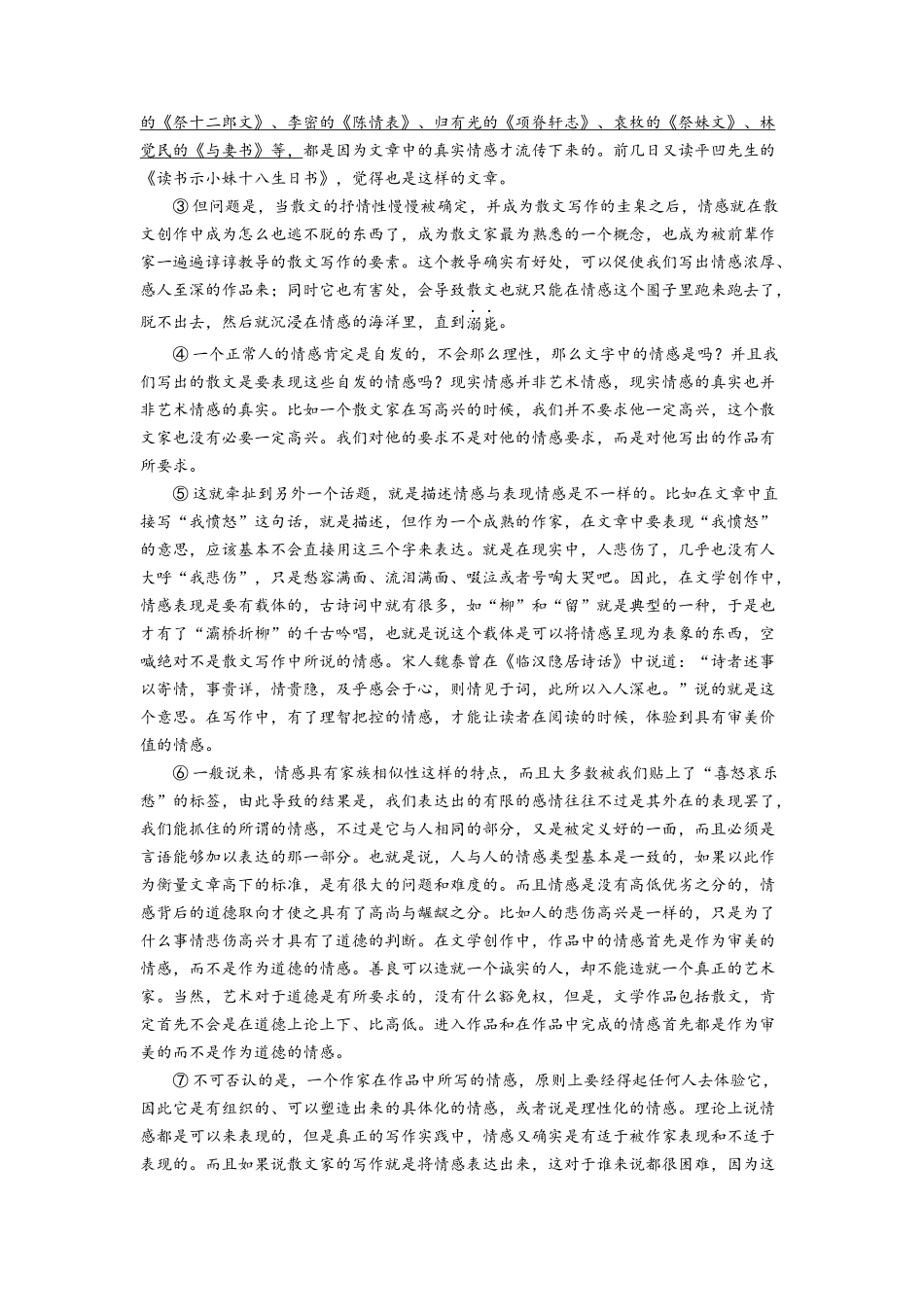 的《祭十二郎文》、李密的《陈情表》、归有光的《项脊轩志》、袁枚的《祭妹文》、林觉民的《与妻书》等，都是因为文章中的真实情感才流传下来的。前几日又读平凹先生的《读书示小妹十八生日书》，觉得也是这样的文章。

③但问题是，当散文的抒情性慢慢被确定，并成为散文写作的圭臬之后，情感就在散文创作中成为怎么也逃不脱的东西了，成为散文家最为熟悉的一个概念，也成为被前辈作家一遍遍谆谆教导的散文写作的要素。这个教导确实有好处，可以促使我们写出情感浓厚、感人至深的作品来；同时它也有害处，会导致散文也就只能在情感这个圈子里跑来跑去了，脱不出去，然后就沉浸在情感的海洋里，直到溺毙。

④一个正常人的情感肯定是自发的，不会那么理性，那么文字中的情感是吗？并且我们写出的散文是要表现这些自发的情感吗？现实情感并非艺术情感，现实情感的真实也并非艺术情感的真实。比如一个散文家在写高兴的时候，我们并不要求他一定高兴，这个散文家也没有必要一定高兴。我们对他的要求不是对他的情感要求，而是对他写出的作品有所要求。

⑤这就牵扯到另外一个话题，就是描述情感与表现情感是不一样的。比如在文章中直接写“我愤怒”这句话，就是描述，但作为一个成熟的作家，在文章中要表现“我愤怒”的意思，应该基本不会直接用这三个字来表达。就是在现实中，人悲伤了，几乎也没有人大呼“我悲伤”，只是愁容满面、流泪满面、啜泣或者号啕大哭吧。因此，在文学创作中，情感表现是要有载体的，古诗词中就有很多，如“柳”和“留”就是典型的一种，于是也才有了“灞桥折柳”的千古吟唱，也就是说这个载体是可以将情感呈现为表象的东西，空喊绝对不是散文写作中所说的情感。宋人魏泰曾在《临汉隐居诗话》中说道：“诗者述事以寄情，事贵详，情贵隐，及乎感会于心，则情见于词，此所以入人深也。”说的就是这个意思。在写作中，有了理智把控的情感，才能让读者在阅读的时候，体验到具有审美价值的情感。

⑥一般说来，情感具有家族相似性这样的特点，而且大多数被我们贴上了“喜怒哀乐愁”的标签，由此导致的结果是，我们表达出的有限的感情往往不过是其外在的表现罢了，我们能抓住的所谓的情感，不过是它与人相同的部分，又是被定义好的一面，而且必须是言语能够加以表达的那一部分。也就是说，人与人的情感类型基本是一致的，如果以此作为衡量文章高下的标准，是有很大的问题和难度的。而且情感是没有高低优劣之分的，情感背后的道德取向才使之具有了高尚与龌龊之分。比如人的悲伤高兴是一样的，只是为了什么事情悲伤高兴才具有了道德的判断。在文学创作中，作品中的情感首先是作为审美的情感，而不是作为道德的情感。善良可以造就一个诚实的人，却不能造就一个真正的艺术家。当然，艺术对于道德是有所要求的，没有什么豁免权，但是，文学作品包括散文，肯定首先不会是在道德上论上下、比高低。进入作品和在作品中完成的情感首先都是作为审美的而不是作为道德的情感。

⑦不可否认的是，一个作家在作品中所写的情感，原则上要经得起任何人去体验它，因此它是有组织的、可以塑造出来的具体化的情感，或者说是理性化的情感。理论上说情感都是可以来表现的，但是真正的写作实践中，情感又确实是有适于被作家表现和不适于表现的。而且如果说散文家的写作就是将情感表达出来，这对于谁来说都很困难，因为这